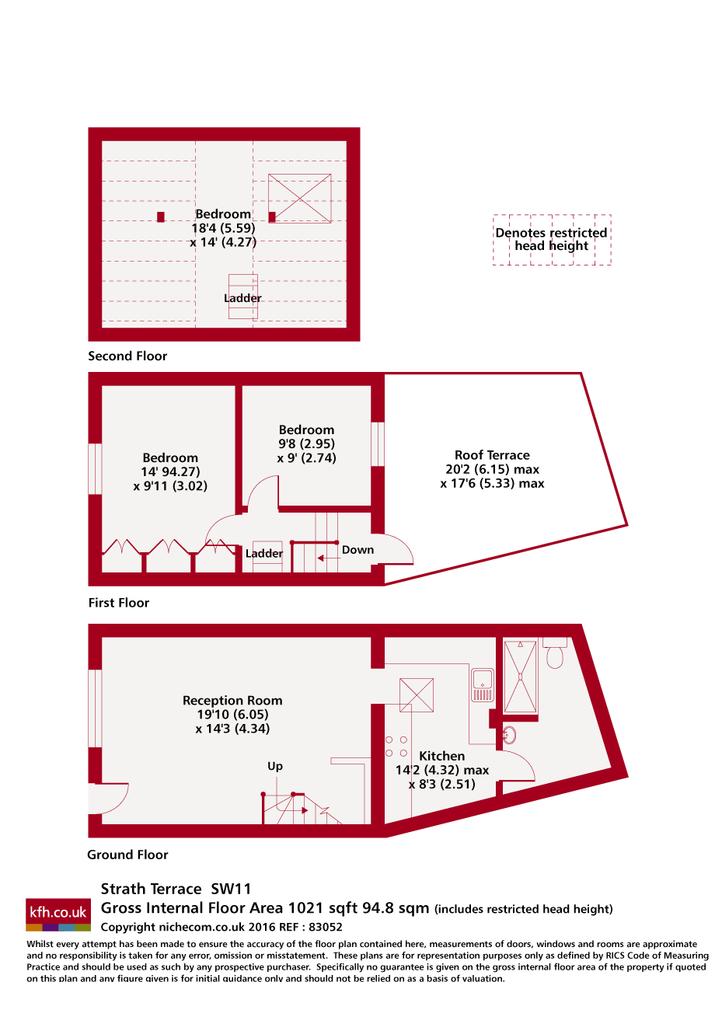 Bedroom
18'4 (5.59)
x 14' (4.27)

Ladder

Denotes restricted head height

Second Floor

Bedroom
14' 94.27)
x 9'11 (3.02)

Bedroom
9'8 (2.95)
x 9' (2.74)

Roof Terrace
20'2 (6.15) max
x 17'6 (5.33) max

Ladder

Down

First Floor

Reception Room
19'10 (6.05)
x 14'3 (4.34)

Up

Kitchen
14'2 (4.32) max
x 8'3 (2.51)

Ground Floor

kfh.co.uk

Strath Terrace SW11
Gross Internal Floor Area 1021 sqft 94.8 sqm (includes restricted head height)
Copyright nichecom.co.uk 2016 REF : 83052

Whilst every attempt has been made to ensure the accuracy of the floor plan contained here, measurements of doors, windows and rooms are approximate and no responsibility is taken for any error, omission or misstatement. These plans are for representation purposes only as defined by RICS Code of Measuring Practice and should be used as such by any prospective purchaser. Specifically no guarantee is given on the gross internal floor area of the property if quoted on this plan and any figure given is for initial guidance only and should not be relied on as a basis of valuation.